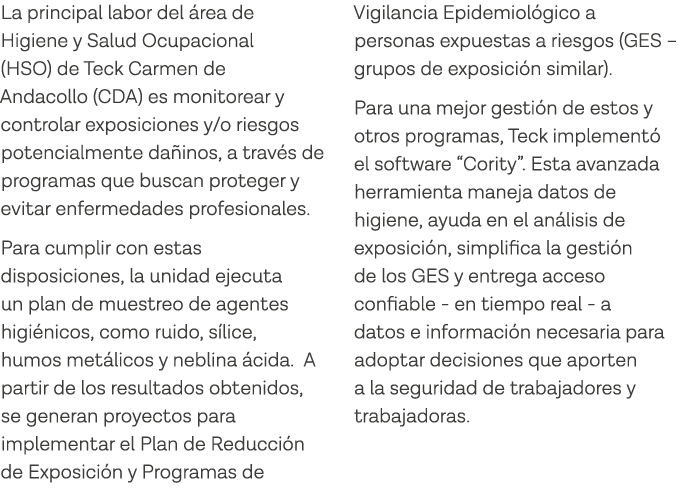 La principal labor del área de Higiene y Salud Ocupacional (HSO) de Teck Carmen de Andacollo (CDA) es monitorear y controlar exposiciones y/o riesgos potencialmente dañinos, a través de programas que buscan proteger y evitar enfermedades profesionales.

Para cumplir con estas disposiciones, la unidad ejecuta un plan de muestreo de agentes higiénicos, como ruido, sílice, humos metálicos y neblina ácida.  A partir de los resultados obtenidos, se generan proyectos para implementar el Plan de Reducción de Exposición y Programas de Vigilancia Epidemiológico a personas expuestas a riesgos (GES – grupos de exposición similar).

Para una mejor gestión de estos y otros programas, Teck implementó el software “Cority”. Esta avanzada herramienta maneja datos de higiene, ayuda en el análisis de exposición, simplifica la gestión de los GES y entrega acceso confiable - en tiempo real - a datos e información necesaria para adoptar decisiones que aporten a la seguridad de trabajadores y trabajadoras.